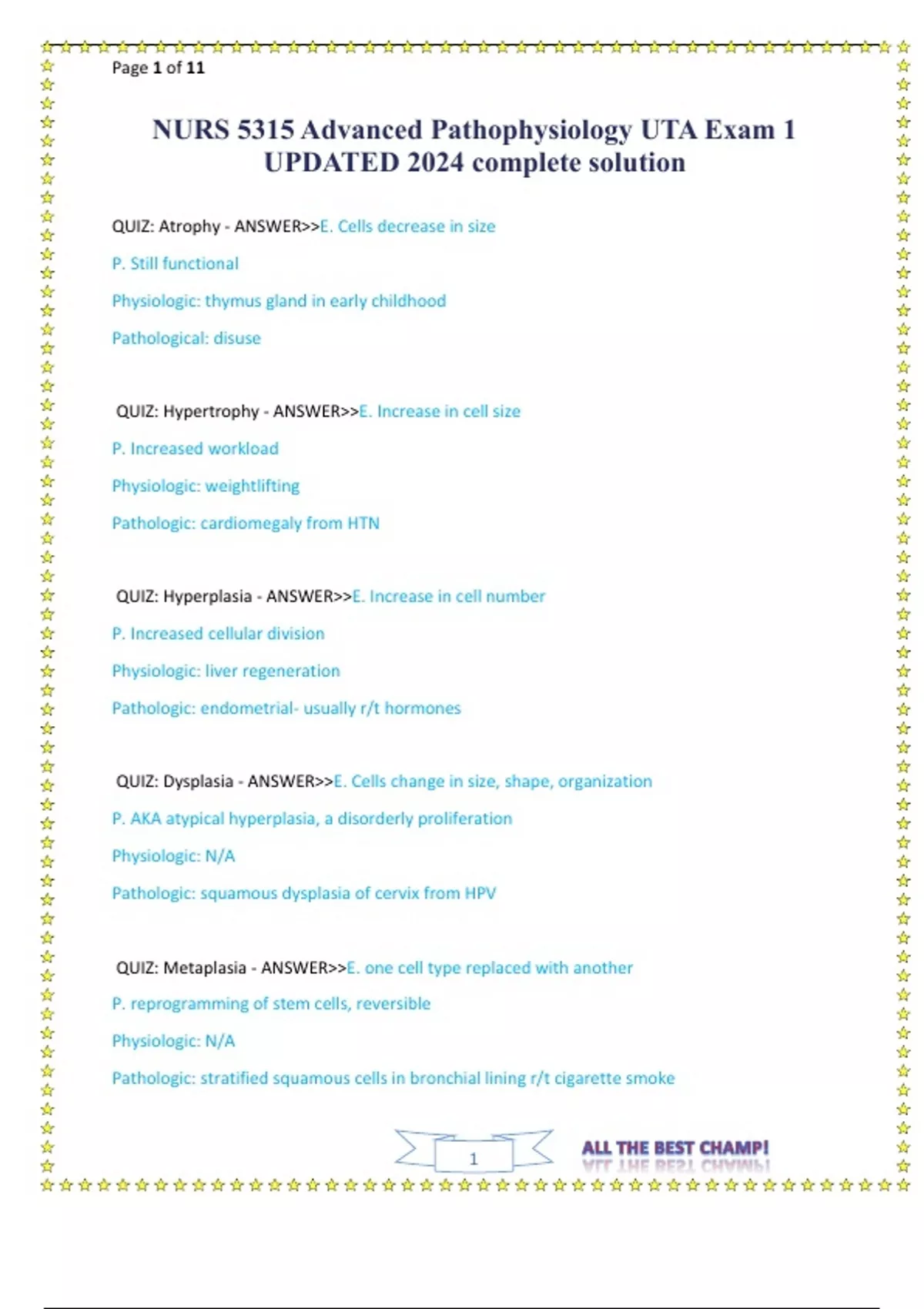 Page 1 of 11

NURS 5315 Advanced Pathophysiology UTA Exam 1 UPDATED 2024 complete solution

QUIZ: Atrophy - ANSWER>>E. Cells decrease in size

P. Still functional

Physiologic: thymus gland in early childhood

Pathological: disuse

QUIZ: Hypertrophy - ANSWER>>E. Increase in cell size

P. Increased workload

Physiologic: weightlifting

Pathologic: cardiomegaly from HTN

QUIZ: Hyperplasia - ANSWER>>E. Increase in cell number

P. Increased cellular division

Physiologic: liver regeneration

Pathologic: endometrial- usually r/t hormones

QUIZ: Dysplasia - ANSWER>>E. Cells change in size, shape, organization

P. AKA atypical hyperplasia, a disorderly proliferation

Physiologic: N/A

Pathologic: squamous dysplasia of cervix from HPV

QUIZ: Metaplasia - ANSWER>>E. one cell type replaced with another

P. reprogramming of stem cells, reversible

Physiologic: N/A

Pathologic: stratified squamous cells in bronchial lining r/t cigarette smoke

1

ALL THE BEST CHAMP!